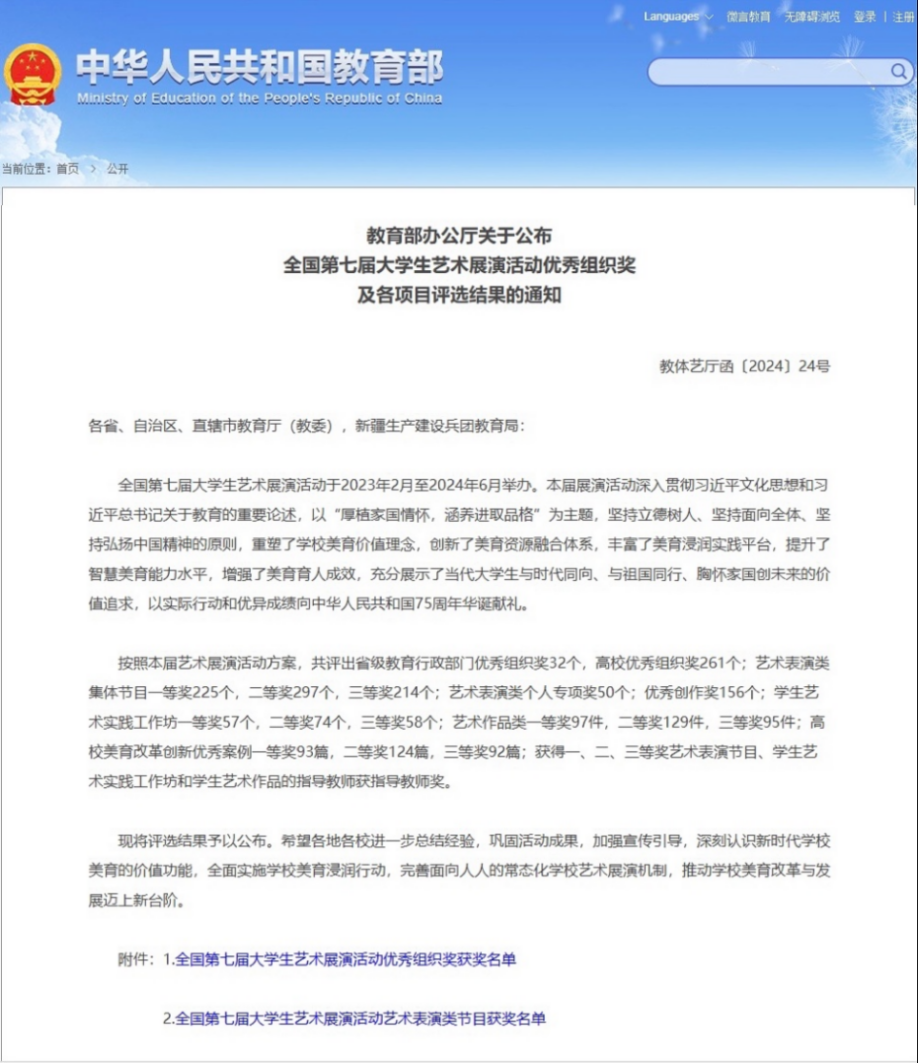 Languages 微言教育 无障碍浏览 登录 | 注册

中华人民共和国教育部
Ministry of Education of the People's Republic of China

当前位置：首页 > 公开

教育部办公厅关于公布
全国第七届大学生艺术展演活动优秀组织奖
及各项目评选结果的通知

教体艺厅函〔2024〕24号

各省、自治区、直辖市教育厅（教委），新疆生产建设兵团教育局：

全国第七届大学生艺术展演活动于2023年2月至2024年6月举办。本届展演活动深入贯彻习近平文化思想和习近平总书记关于教育的重要论述，以“厚植家国情怀，涵养进取品格”为主题，坚持立德树人、坚持面向全体、坚持弘扬中国精神的原则，重塑了学校美育价值理念，创新了美育资源融合体系，丰富了美育浸润实践平台，提升了智慧美育能力水平，增强了美育育人成效，充分展示了当代大学生与时代同向、与祖国同行、胸怀家国创未来的价值追求，以实际行动和优异成绩向中华人民共和国75周年华诞献礼。

按照本届艺术展演活动方案，共评出省级教育行政部门优秀组织奖32个，高校优秀组织奖261个；艺术表演类集体节目一等奖225个，二等奖297个，三等奖214个；艺术表演类个人专项奖50个；优秀创作奖156个；学生艺术实践工作坊一等奖57个，二等奖74个，三等奖58个；艺术作品类一等奖97件，二等奖129件，三等奖95件；高校美育改革创新优秀案例一等奖93篇，二等奖124篇，三等奖92篇；获得一、二、三等奖艺术表演节目、学生艺术实践工作坊和学生艺术作品的指导教师获指导教师奖。

现将评选结果予以公布。希望各地各校进一步总结经验，巩固活动成果，加强宣传引导，深刻认识新时代学校美育的价值功能，全面实施学校美育浸润行动，完善面向人人的常态化学校艺术展演机制，推动学校美育改革与发展迈上新台阶。

附件：1.全国第七届大学生艺术展演活动优秀组织奖获奖名单

2.全国第七届大学生艺术展演活动艺术表演类节目获奖名单